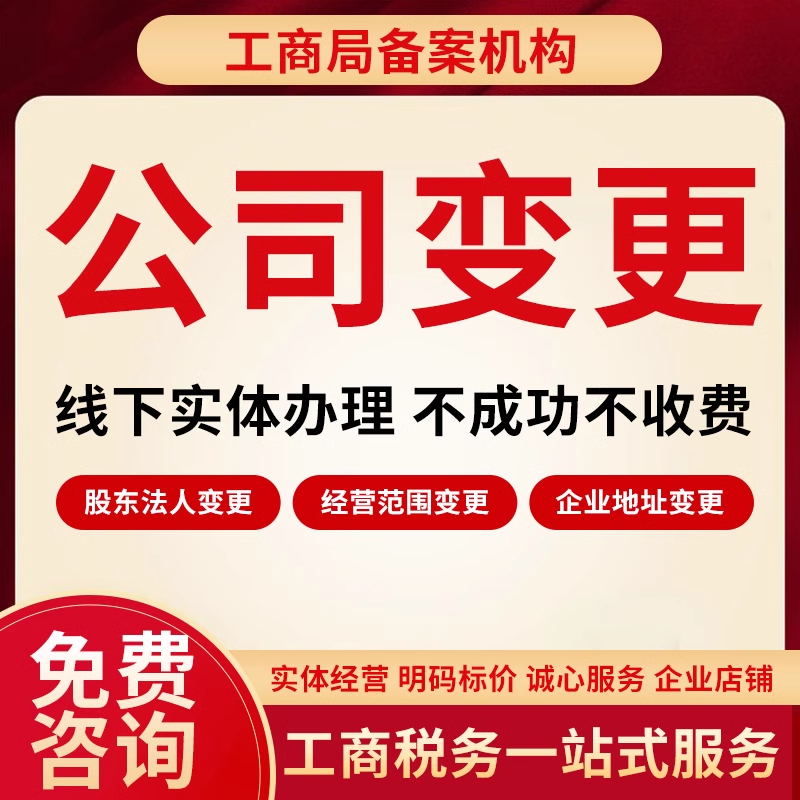 工商局备案机构

公司变更

线下实体办理 不成功不收费

股东法人变更
经营范围变更
企业地址变更

免费咨询

实体经营 明码标价 诚心服务 企业店铺

工商税务一站式服务